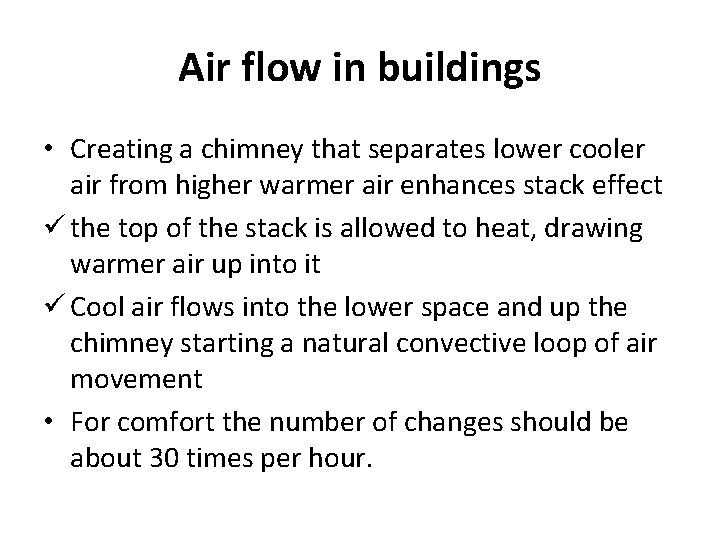 Air flow in buildings

• Creating a chimney that separates lower cooler air from higher warmer air enhances stack effect

✓ the top of the stack is allowed to heat, drawing warmer air up into it

✓ Cool air flows into the lower space and up the chimney starting a natural convective loop of air movement

• For comfort the number of changes should be about 30 times per hour.